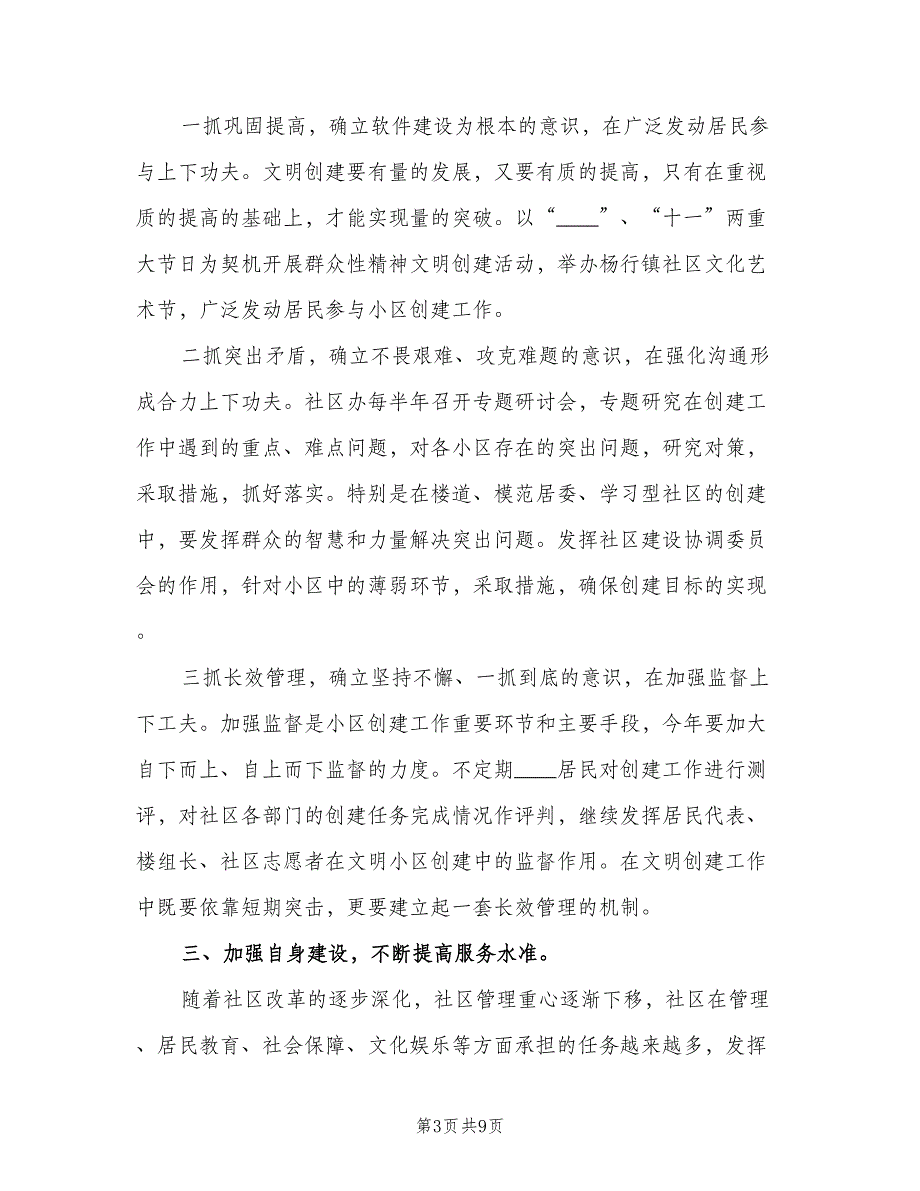 一抓巩固提高，确立软件建设为根本的意识，在广泛发动居民参与上下功夫。文明创建要有量的发展，又要有质的提高，只有在重视质的提高的基础上，才能实现量的突破。以“____”、“十一”两重大节日为契机开展群众性精神文明创建活动，举办杨行镇社区文化艺术节，广泛发动居民参与小区创建工作。

二抓突出矛盾，确立不畏艰难、攻克难题的意识，在强化沟通形成合力上下功夫。社区办每半年召开专题研讨会，专题研究在创建工作中遇到的重点、难点问题，对各小区存在的突出问题，研究对策，采取措施，抓好落实。特别是在楼道、模范居委、学习型社区的创建中，要发挥群众的智慧和力量解决突出问题。发挥社区建设协调委员会的作用，针对小区中的薄弱环节，采取措施，确保创建目标的实现。

三抓长效管理，确立坚持不懈、一抓到底的意识，在加强监督上下工夫。加强监督是小区创建工作重要环节和主要手段，今年要加大自下而上、自上而下监督的力度。不定期____居民对创建工作进行测评，对社区各部门的创建任务完成情况作评判，继续发挥居民代表、楼组长、社区志愿者在文明小区创建中的监督作用。在文明创建工作中既要依靠短期突击，更要建立起一套长效管理的机制。

三、加强自身建设，不断提高服务水准。

随着社区改革的逐步深化，社区管理重心逐渐下移，社区在管理、居民教育、社会保障、文化娱乐等方面承担的任务越来越多，发挥

第3页 共9页